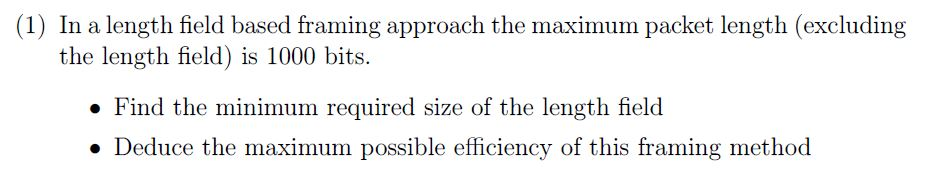 (1) In a length field based framing approach the maximum packet length (excluding the length field) is 1000 bits.

• Find the minimum required size of the length field

• Deduce the maximum possible efficiency of this framing method